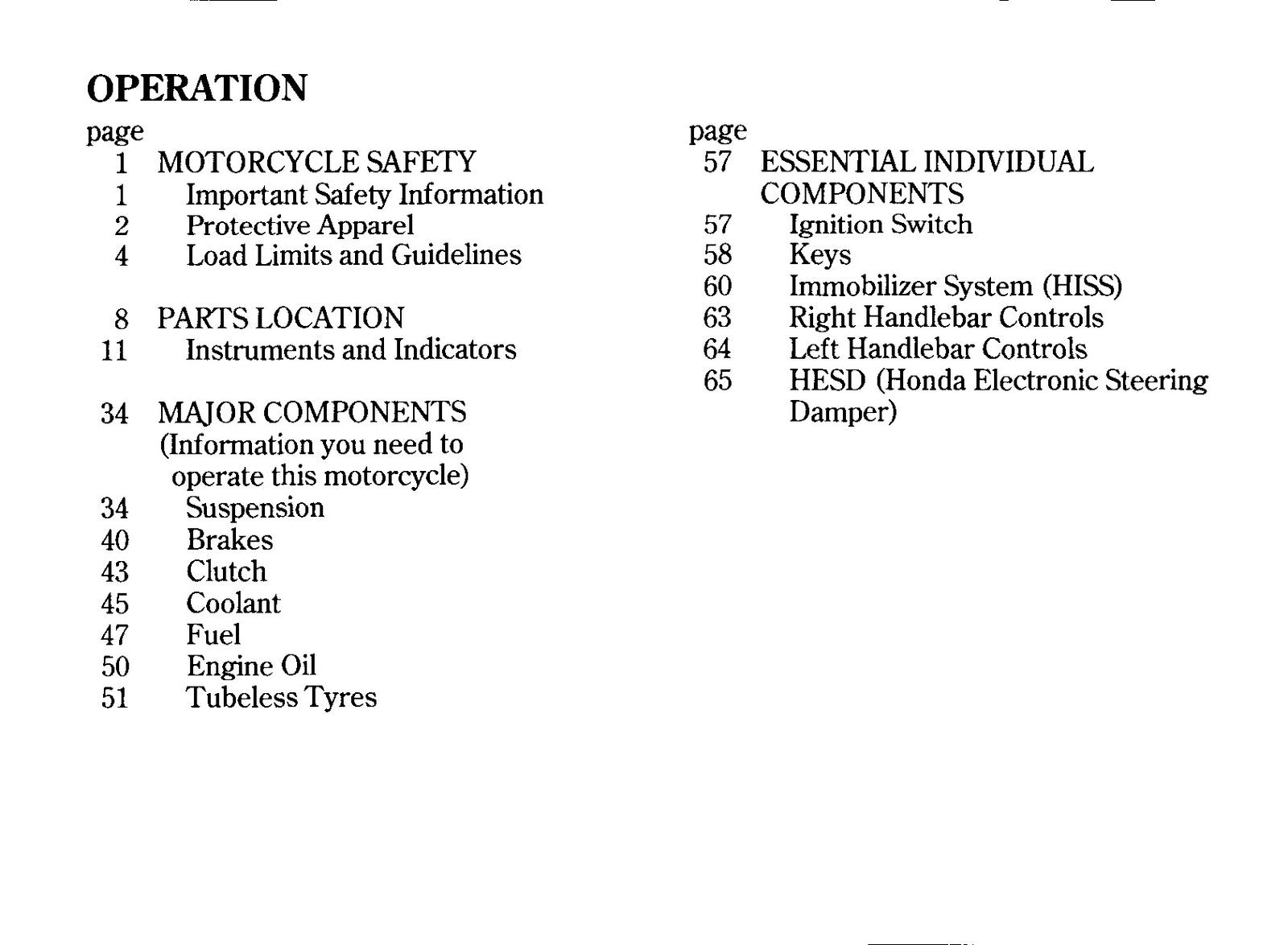 OPERATION

page
1 MOTORCYCLE SAFETY
1 Important Safety Information
2 Protective Apparel
4 Load Limits and Guidelines

8 PARTS LOCATION
11 Instruments and Indicators

34 MAJOR COMPONENTS (Information you need to operate this motorcycle)
34 Suspension
40 Brakes
43 Clutch
45 Coolant
47 Fuel
50 Engine Oil
51 Tubeless Tyres

page
57 ESSENTIAL INDIVIDUAL COMPONENTS
57 Ignition Switch
58 Keys
60 Immobilizer System (HISS)
63 Right Handlebar Controls
64 Left Handlebar Controls
65 HESD (Honda Electronic Steering Damper)